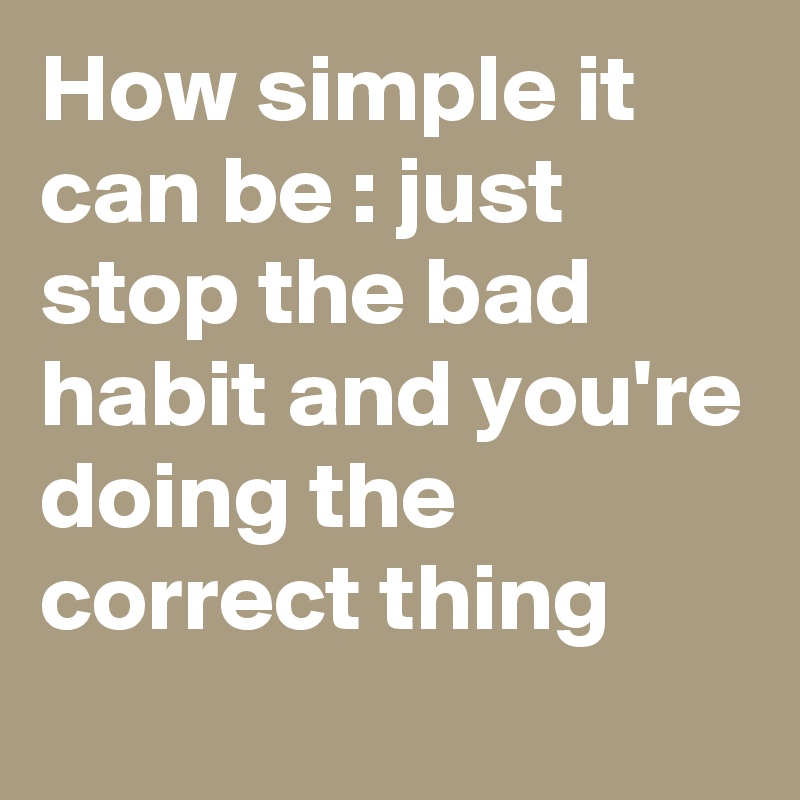 How simple it can be : just stop the bad habit and you're doing the correct thing